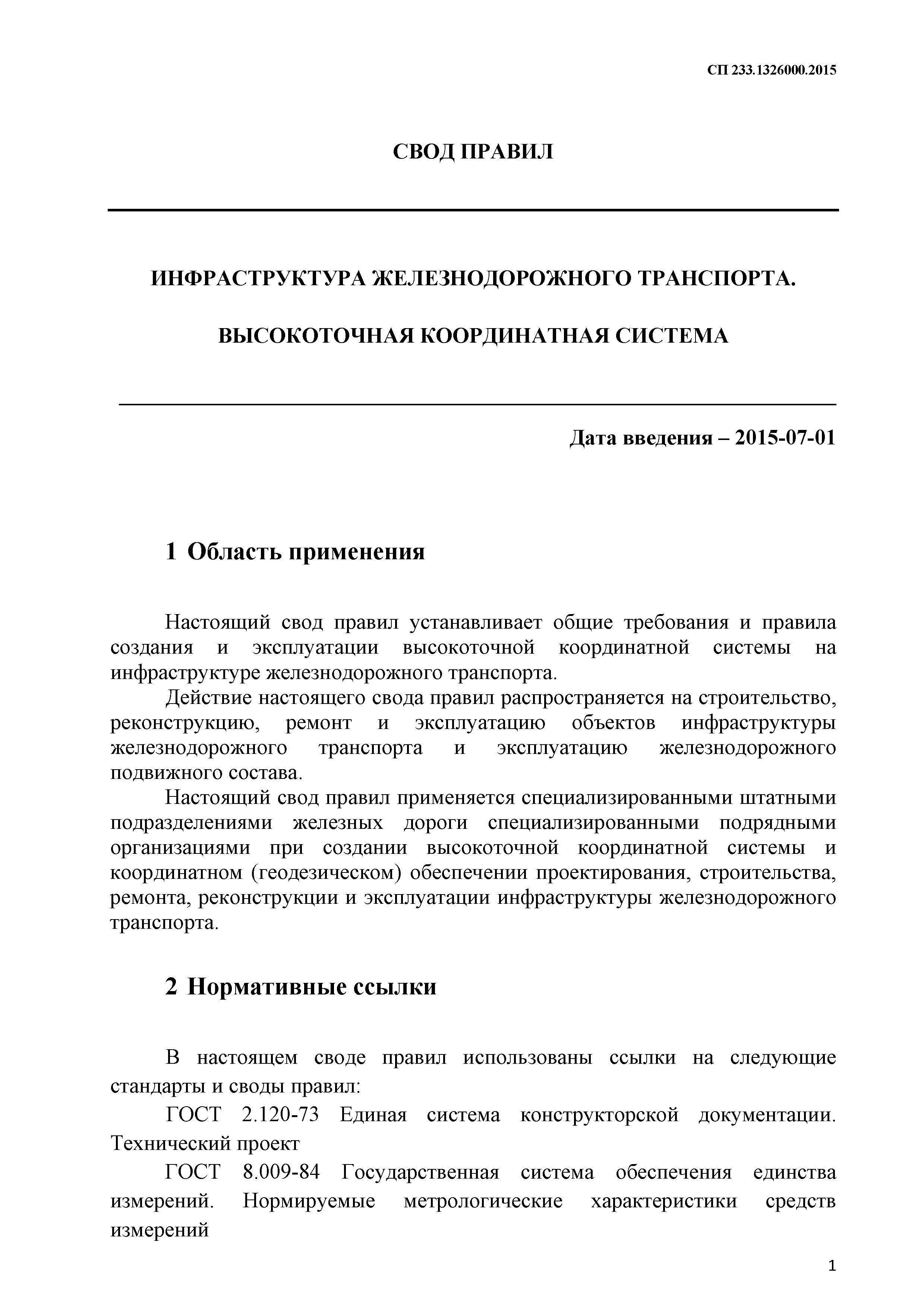 СП 233.1326000.2015

СВОД ПРАВИЛ

ИНФРАСТРУКТУРА ЖЕЛЕЗНОДОРОЖНОГО ТРАНСПОРТА.

ВЫСОКОТОЧНАЯ КООРДИНАТНАЯ СИСТЕМА

Дата введения – 2015-07-01

1 Область применения

Настоящий свод правил устанавливает общие требования и правила создания и эксплуатации высокоточной координатной системы на инфраструктуре железнодорожного транспорта.

Действие настоящего свода правил распространяется на строительство, реконструкцию, ремонт и эксплуатацию объектов инфраструктуры железнодорожного транспорта и эксплуатацию железнодорожного подвижного состава.

Настоящий свод правил применяется специализированными штатными подразделениями железных дороги специализированными подрядными организациями при создании высокоточной координатной системы и координатном (геодезическом) обеспечении проектирования, строительства, ремонта, реконструкции и эксплуатации инфраструктуры железнодорожного транспорта.

2 Нормативные ссылки

В настоящем своде правил использованы ссылки на следующие стандарты и своды правил:

ГОСТ 2.120-73 Единая система конструкторской документации. Технический проект

ГОСТ 8.009-84 Государственная система обеспечения единства измерений. Нормируемые метрологические характеристики средств измерений

1